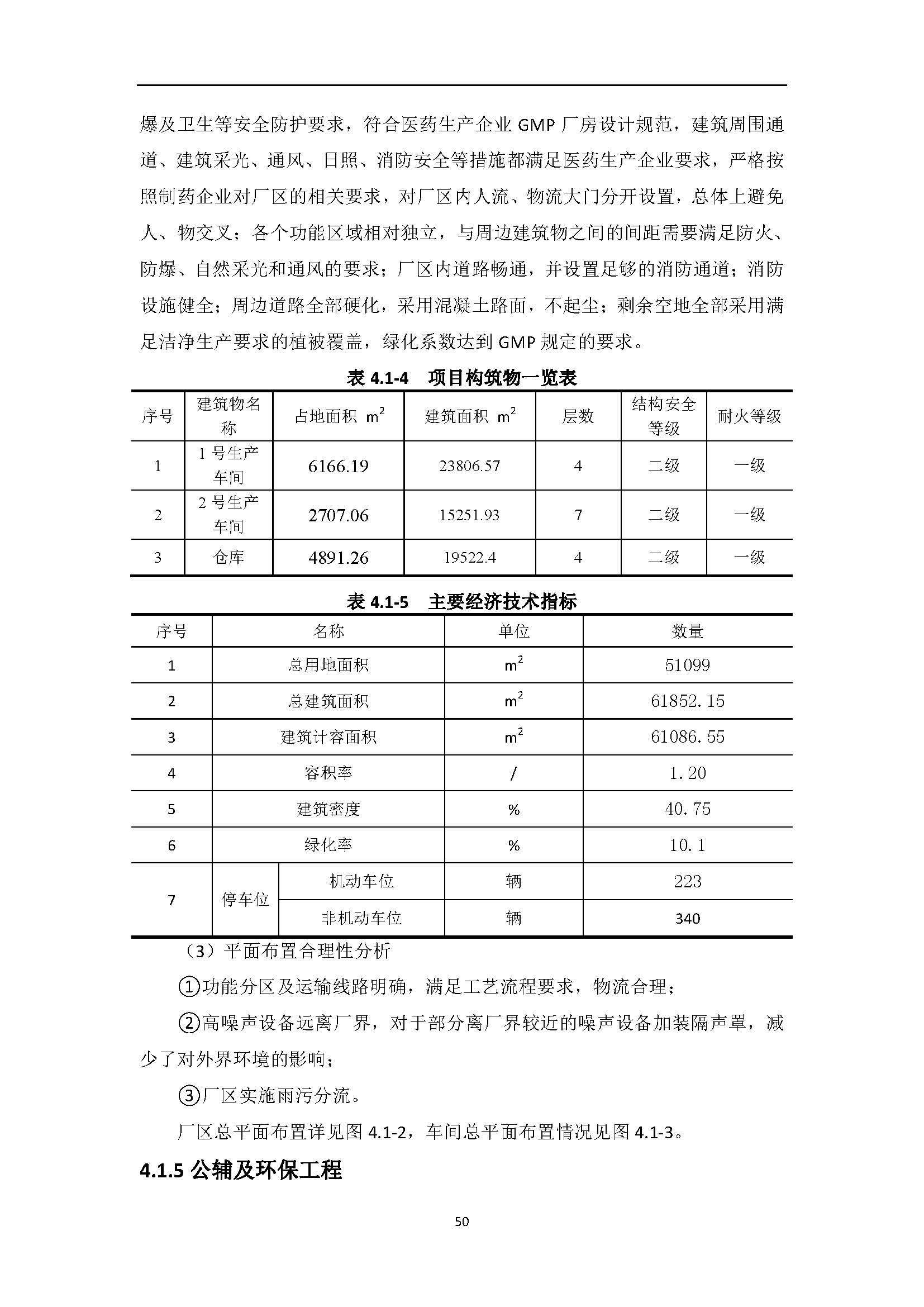 爆及卫生等安全防护要求，符合医药生产企业 GMP 厂房设计规范，建筑周围通道、建筑采光、通风、日照、消防安全等措施都满足医药生产企业要求，严格按照制药企业对厂区的相关要求，对厂区内人流、物流大门分开设置，总体上避免人、物交叉；各个功能区域相对独立，与周边建筑物之间的间距需要满足防火、防爆、自然采光和通风的要求；厂区内道路畅通，并设置足够的消防通道；消防设施健全；周边道路全部硬化，采用混凝土路面，不起尘；剩余空地全部采用满足洁净生产要求的植被覆盖，绿化系数达到 GMP 规定的要求。

表 4.1-4　项目构筑物一览表

| 序号 | 建筑物名称 | 占地面积 $m^2$ | 建筑面积 $m^2$ | 层数 | 结构安全等级 | 耐火等级 |
|---|---|---|---|---|---|---|
| 1 | 1 号生产车间 | 6166.19 | 23806.57 | 4 | 二级 | 一级 |
| 2 | 2 号生产车间 | 2707.06 | 15251.93 | 7 | 二级 | 一级 |
| 3 | 仓库 | 4891.26 | 19522.4 | 4 | 二级 | 一级 |

表 4.1-5　主要经济技术指标

| 序号 | 名称 | | 单位 | 数量 |
|---|---|---|---|---|
| 1 | 总用地面积 | | $m^2$ | 51099 |
| 2 | 总建筑面积 | | $m^2$ | 61852.15 |
| 3 | 建筑计容面积 | | $m^2$ | 61086.55 |
| 4 | 容积率 | | / | 1.20 |
| 5 | 建筑密度 | | % | 40.75 |
| 6 | 绿化率 | | % | 10.1 |
| 7 | 停车位 | 机动车位 | 辆 | 223 |
| | | 非机动车位 | 辆 | 340 |

（3）平面布置合理性分析

①功能分区及运输线路明确，满足工艺流程要求，物流合理；

②高噪声设备远离厂界，对于部分离厂界较近的噪声设备加装隔声罩，减少了对外界环境的影响；

③厂区实施雨污分流。

厂区总平面布置详见图 4.1-2，车间总平面布置情况见图 4.1-3。

4.1.5 公辅及环保工程

50